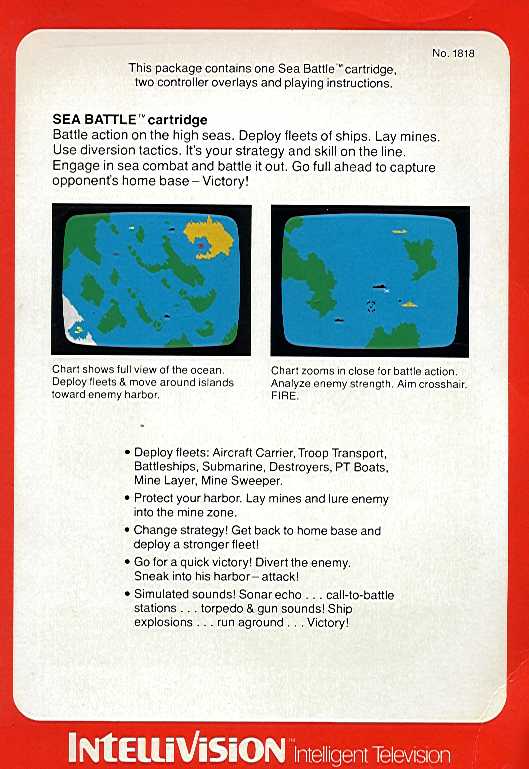 No. 1818

This package contains one Sea Battle™ cartridge, two controller overlays and playing instructions.

SEA BATTLE™ cartridge
Battle action on the high seas. Deploy fleets of ships. Lay mines. Use diversion tactics. It's your strategy and skill on the line. Engage in sea combat and battle it out. Go full ahead to capture opponent's home base – Victory!

Chart shows full view of the ocean. Deploy fleets & move around islands toward enemy harbor.

Chart zooms in close for battle action. Analyze enemy strength. Aim crosshair. FIRE.

• Deploy fleets: Aircraft Carrier, Troop Transport, Battleships, Submarine, Destroyers, PT Boats, Mine Layer, Mine Sweeper.
• Protect your harbor. Lay mines and lure enemy into the mine zone.
• Change strategy! Get back to home base and deploy a stronger fleet!
• Go for a quick victory! Divert the enemy. Sneak into his harbor – attack!
• Simulated sounds! Sonar echo . . . call-to-battle stations . . . torpedo & gun sounds! Ship explosions . . . run aground . . . Victory!

INTELLIVISION™ Intelligent Television